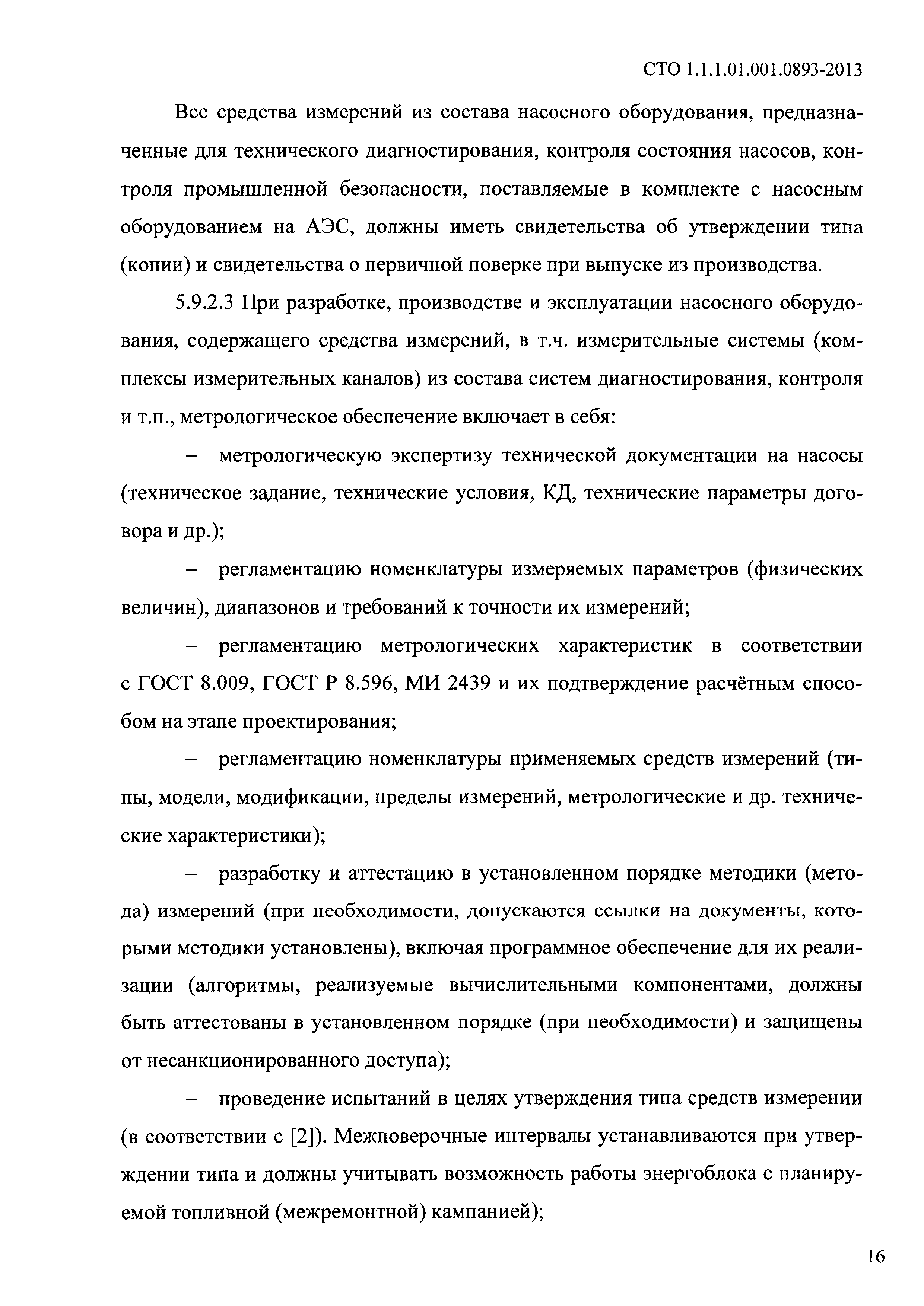 СТО 1.1.1.01.001.0893-2013

Все средства измерений из состава насосного оборудования, предназначенные для технического диагностирования, контроля состояния насосов, контроля промышленной безопасности, поставляемые в комплекте с насосным оборудованием на АЭС, должны иметь свидетельства об утверждении типа (копии) и свидетельства о первичной поверке при выпуске из производства.

5.9.2.3 При разработке, производстве и эксплуатации насосного оборудования, содержащего средства измерений, в т.ч. измерительные системы (комплексы измерительных каналов) из состава систем диагностирования, контроля и т.п., метрологическое обеспечение включает в себя:

– метрологическую экспертизу технической документации на насосы (техническое задание, технические условия, КД, технические параметры договора и др.);

– регламентацию номенклатуры измеряемых параметров (физических величин), диапазонов и требований к точности их измерений;

– регламентацию метрологических характеристик в соответствии с ГОСТ 8.009, ГОСТ Р 8.596, МИ 2439 и их подтверждение расчётным способом на этапе проектирования;

– регламентацию номенклатуры применяемых средств измерений (типы, модели, модификации, пределы измерений, метрологические и др. технические характеристики);

– разработку и аттестацию в установленном порядке методики (метода) измерений (при необходимости, допускаются ссылки на документы, которыми методики установлены), включая программное обеспечение для их реализации (алгоритмы, реализуемые вычислительными компонентами, должны быть аттестованы в установленном порядке (при необходимости) и защищены от несанкционированного доступа);

– проведение испытаний в целях утверждения типа средств измерении (в соответствии с [2]). Межповерочные интервалы устанавливаются при утверждении типа и должны учитывать возможность работы энергоблока с планируемой топливной (межремонтной) кампанией);

16